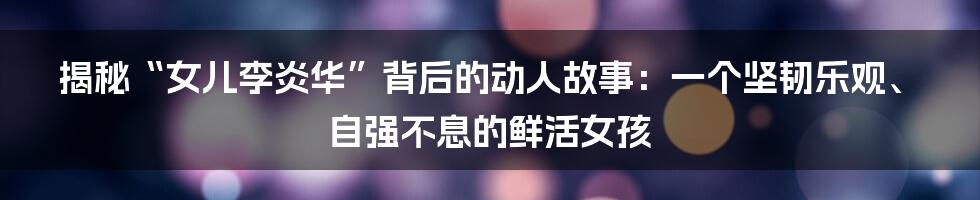 揭秘“女儿李炎华”背后的动人故事：一个坚韧乐观、自强不息的鲜活女孩